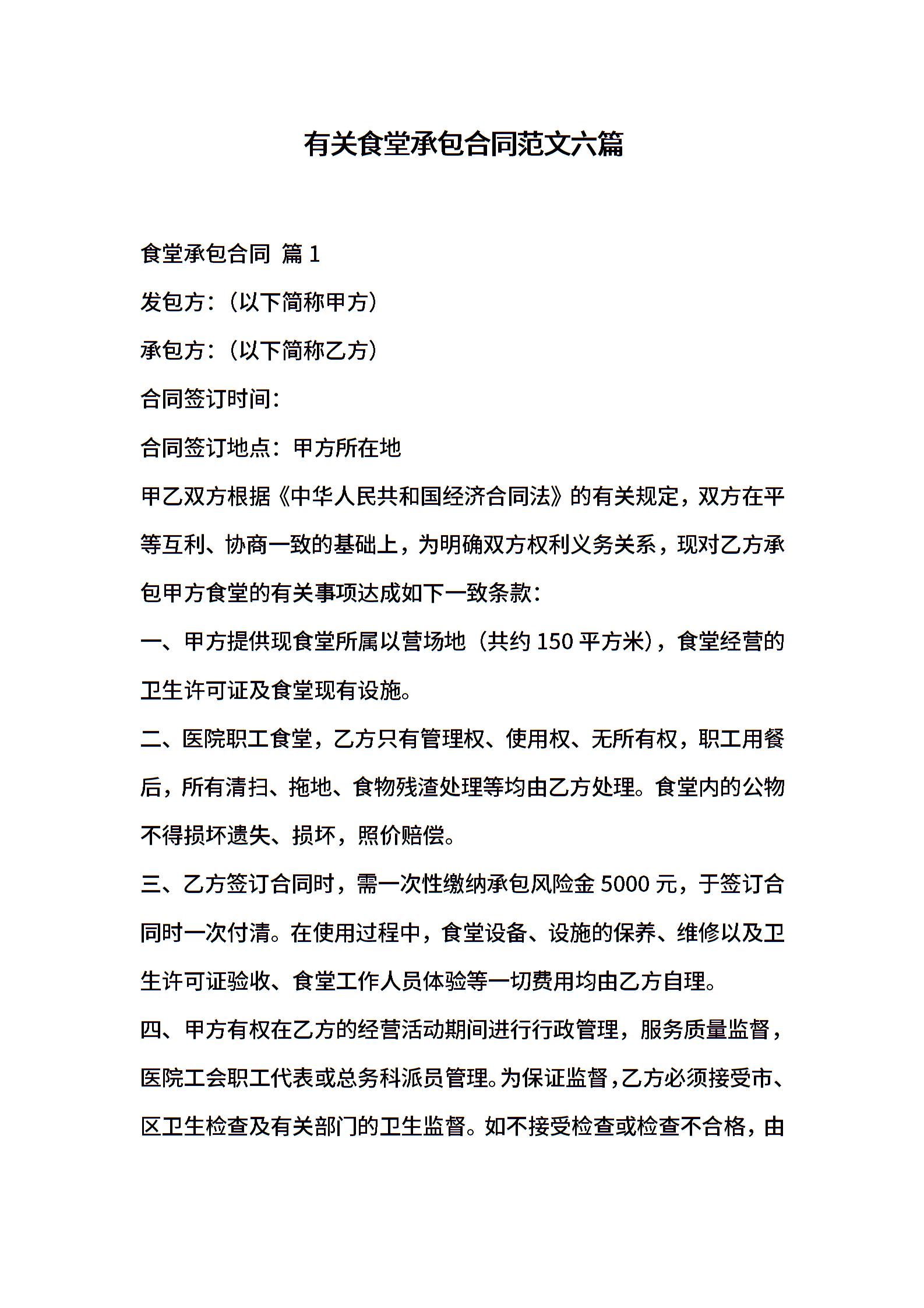 有关食堂承包合同范文六篇

食堂承包合同 篇1

发包方：（以下简称甲方）

承包方：（以下简称乙方）

合同签订时间：

合同签订地点：甲方所在地

甲乙双方根据《中华人民共和国经济合同法》的有关规定，双方在平等互利、协商一致的基础上，为明确双方权利义务关系，现对乙方承包甲方食堂的有关事项达成如下一致条款：

一、甲方提供现食堂所属以营场地（共约150平方米），食堂经营的卫生许可证及食堂现有设施。

二、医院职工食堂，乙方只有管理权、使用权、无所有权，职工用餐后，所有清扫、拖地、食物残渣处理等均由乙方处理。食堂内的公物不得损坏遗失、损坏，照价赔偿。

三、乙方签订合同时，需一次性缴纳承包风险金5000元，于签订合同时一次付清。在使用过程中，食堂设备、设施的保养、维修以及卫生许可证验收、食堂工作人员体验等一切费用均由乙方自理。

四、甲方有权在乙方的经营活动期间进行行政管理，服务质量监督，医院工会职工代表或总务科派员管理。为保证监督，乙方必须接受市、区卫生检查及有关部门的卫生监督。如不接受检查或检查不合格，由